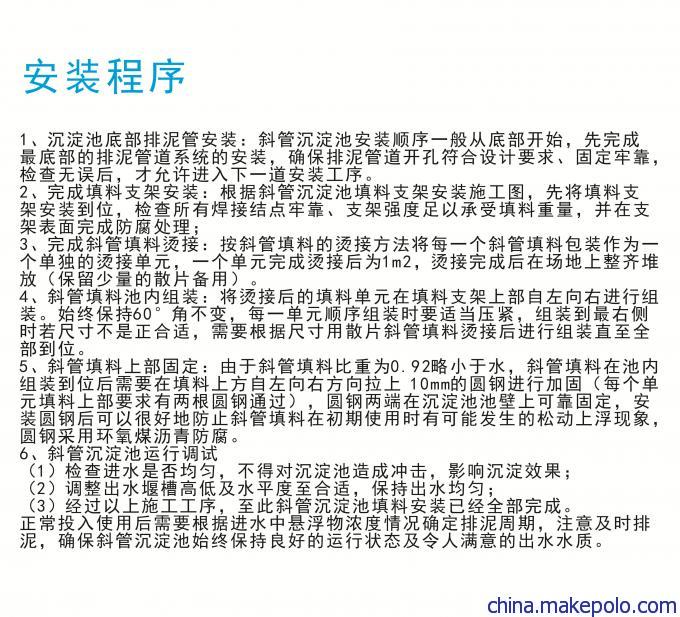 安装程序

1、沉淀池底部排泥管安装：斜管沉淀池安装顺序一般从底部开始，先完成最底部的排泥管道系统的安装，确保排泥管道开孔符合设计要求、固定牢靠，检查无误后，才允许进入下一道安装工序。
2、完成填料支架安装：根据斜管沉淀池填料支架安装施工图，先将填料支架安装到位，检查所有焊接结点牢靠、支架强度足以承受填料重量，并在支架表面完成防腐处理；
3、完成斜管填料烫接：按斜管填料的烫接方法将每一个斜管填料包装作为一个单独的烫接单元，一个单元完成烫接后为1m2，烫接完成后在场地上整齐堆放（保留少量的散片备用）。
4、斜管填料池内组装：将烫接后的填料单元在填料支架上部自左向右进行组装。始终保持60°角不变，每一单元顺序组装时要适当压紧，组装到最右侧时若尺寸不是正合适，需要根据尺寸用散片斜管填料烫接后进行组装直至全部到位。
5、斜管填料上部固定：由于斜管填料比重为0.92略小于水，斜管填料在池内组装到位后需要在填料上方自左向右方向拉上 10mm的圆钢进行加固（每个单元填料上部要求有两根圆钢通过），圆钢两端在沉淀池池壁上可靠固定，安装圆钢后可以很好地防止斜管填料在初期使用时有可能发生的松动上浮现象，圆钢采用环氧煤沥青防腐。
6、斜管沉淀池运行调试
（1）检查进水是否均匀，不得对沉淀池造成冲击，影响沉淀效果；
（2）调整出水堰槽高低及水平度至合适，保持出水均匀；
（3）经过以上施工工序，至此斜管沉淀池填料安装已经全部完成。
正常投入使用后需要根据进水中悬浮物浓度情况确定排泥周期，注意及时排泥，确保斜管沉淀池始终保持良好的运行状态及令人满意的出水水质。

china.makepolo.com